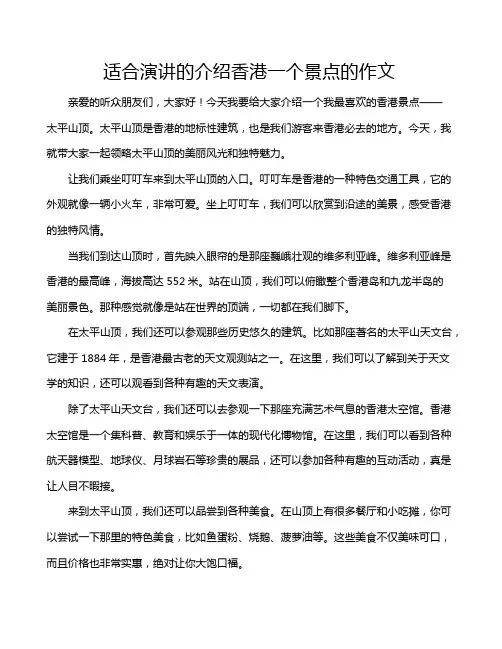 适合演讲的介绍香港一个景点的作文

亲爱的听众朋友们，大家好！今天我要给大家介绍一个我最喜欢的香港景点——太平山顶。太平山顶是香港的地标性建筑，也是我们游客来香港必去的地方。今天，我就带大家一起领略太平山顶的美丽风光和独特魅力。

让我们乘坐叮叮车来到太平山顶的入口。叮叮车是香港的一种特色交通工具，它的外观就像一辆小火车，非常可爱。坐上叮叮车，我们可以欣赏到沿途的美景，感受香港的独特风情。

当我们到达山顶时，首先映入眼帘的是那座巍峨壮观的维多利亚峰。维多利亚峰是香港的最高峰，海拔高达 552 米。站在山顶，我们可以俯瞰整个香港岛和九龙半岛的美丽景色。那种感觉就像是站在世界的顶端，一切都在我们脚下。

在太平山顶，我们还可以参观那些历史悠久的建筑。比如那座著名的太平山天文台，它建于 1884 年，是香港最古老的天文观测站之一。在这里，我们可以了解到关于天文学的知识，还可以观看到各种有趣的天文表演。

除了太平山天文台，我们还可以去参观一下那座充满艺术气息的香港太空馆。香港太空馆是一个集科普、教育和娱乐于一体的现代化博物馆。在这里，我们可以看到各种航天器模型、地球仪、月球岩石等珍贵的展品，还可以参加各种有趣的互动活动，真是让人目不暇接。

来到太平山顶，我们还可以品尝到各种美食。在山顶上有很多餐厅和小吃摊，你可以尝试一下那里的特色美食，比如鱼蛋粉、烧鹅、菠萝油等。这些美食不仅美味可口，而且价格也非常实惠，绝对让你大饱口福。